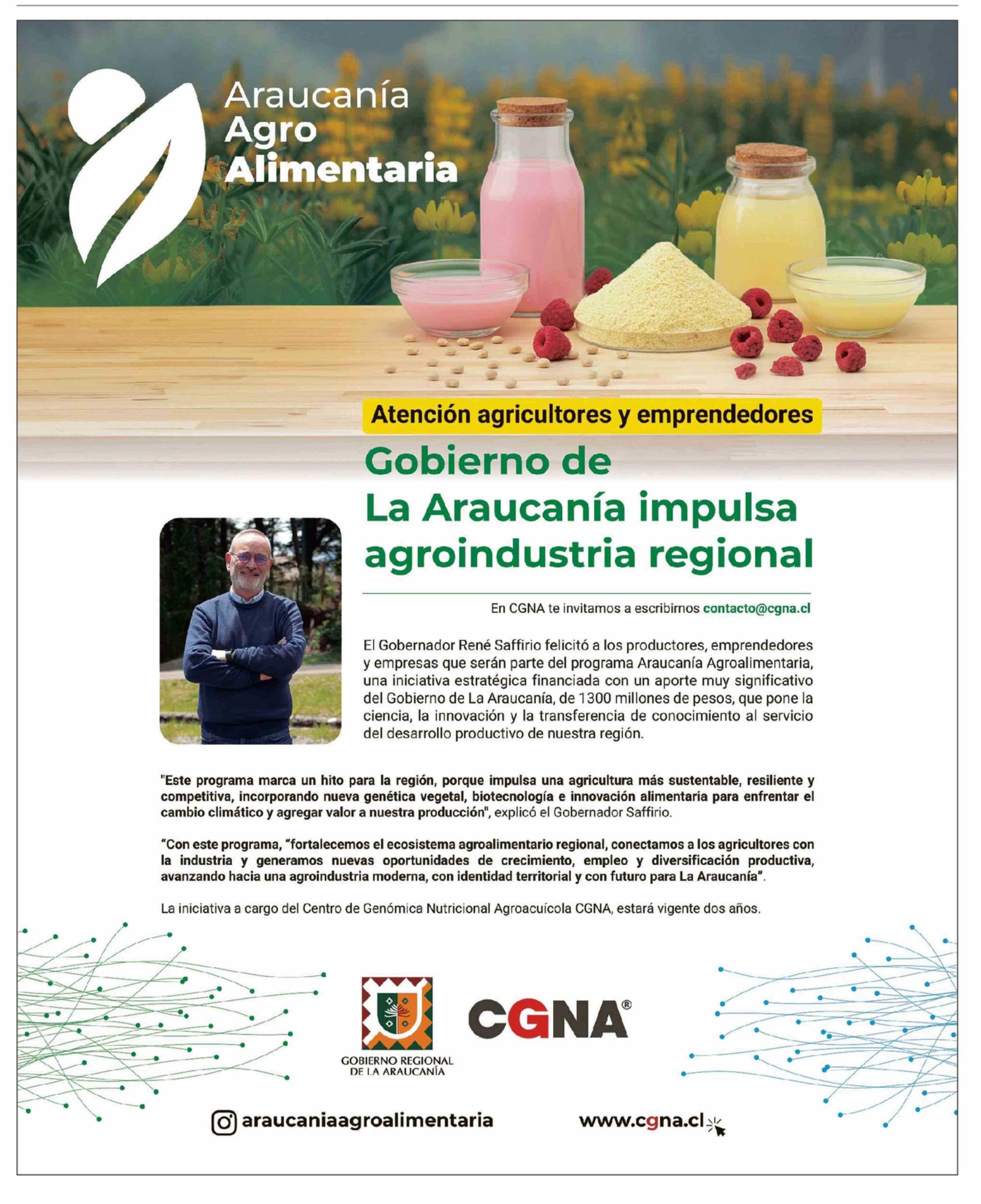 Araucanía
Agro
Alimentaria

Atención agricultores y emprendedores

Gobierno de La Araucanía impulsa agroindustria regional

En CGNA te invitamos a escribirnos contacto@cgna.cl

El Gobernador René Saffirio felicitó a los productores, emprendedores y empresas que serán parte del programa Araucanía Agroalimentaria, una iniciativa estratégica financiada con un aporte muy significativo del Gobierno de La Araucanía, de 1300 millones de pesos, que pone la ciencia, la innovación y la transferencia de conocimiento al servicio del desarrollo productivo de nuestra región.

"Este programa marca un hito para la región, porque impulsa una agricultura más sustentable, resiliente y competitiva, incorporando nueva genética vegetal, biotecnología e innovación alimentaria para enfrentar el cambio climático y agregar valor a nuestra producción", explicó el Gobernador Saffirio.

"Con este programa, "fortalecemos el ecosistema agroalimentario regional, conectamos a los agricultores con la industria y generamos nuevas oportunidades de crecimiento, empleo y diversificación productiva, avanzando hacia una agroindustria moderna, con identidad territorial y con futuro para La Araucanía".

La iniciativa a cargo del Centro de Genómica Nutricional Agroacuícola CGNA, estará vigente dos años.

GOBIERNO REGIONAL
DE LA ARAUCANÍA

CGNA®

araucaniaagroalimentaria

www.cgna.cl